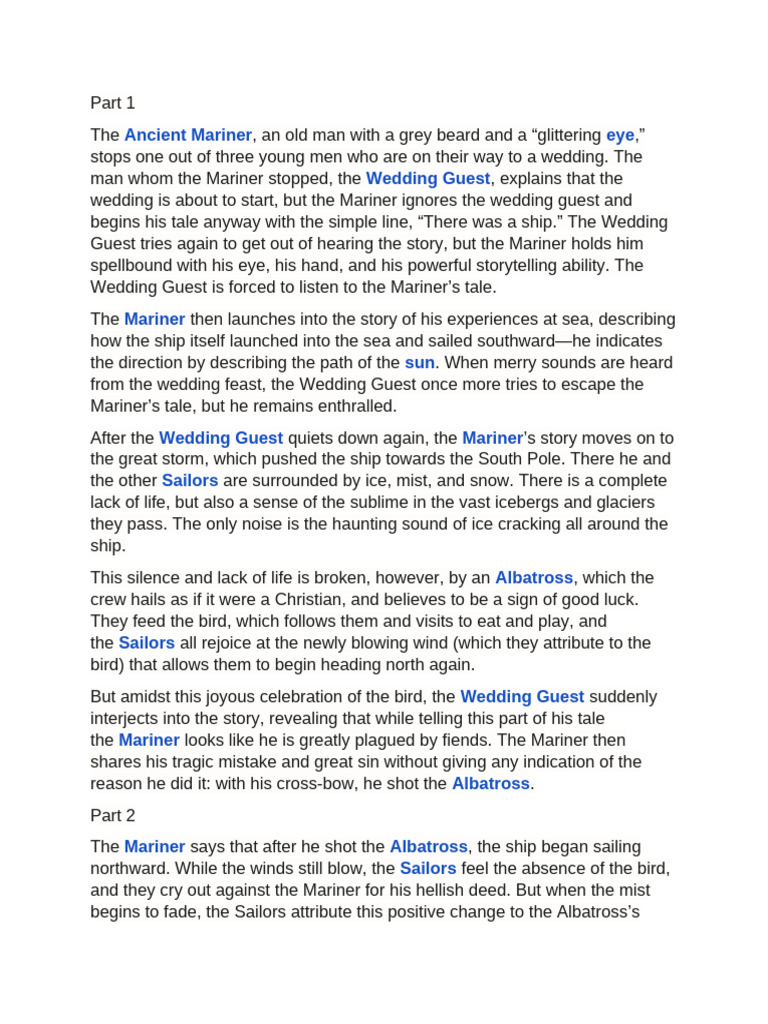 Part 1

The Ancient Mariner, an old man with a grey beard and a “glittering eye,” stops one out of three young men who are on their way to a wedding. The man whom the Mariner stopped, the Wedding Guest, explains that the wedding is about to start, but the Mariner ignores the wedding guest and begins his tale anyway with the simple line, “There was a ship.” The Wedding Guest tries again to get out of hearing the story, but the Mariner holds him spellbound with his eye, his hand, and his powerful storytelling ability. The Wedding Guest is forced to listen to the Mariner’s tale.

The Mariner then launches into the story of his experiences at sea, describing how the ship itself launched into the sea and sailed southward—he indicates the direction by describing the path of the sun. When merry sounds are heard from the wedding feast, the Wedding Guest once more tries to escape the Mariner’s tale, but he remains enthralled.

After the Wedding Guest quiets down again, the Mariner’s story moves on to the great storm, which pushed the ship towards the South Pole. There he and the other Sailors are surrounded by ice, mist, and snow. There is a complete lack of life, but also a sense of the sublime in the vast icebergs and glaciers they pass. The only noise is the haunting sound of ice cracking all around the ship.

This silence and lack of life is broken, however, by an Albatross, which the crew hails as if it were a Christian, and believes to be a sign of good luck. They feed the bird, which follows them and visits to eat and play, and the Sailors all rejoice at the newly blowing wind (which they attribute to the bird) that allows them to begin heading north again.

But amidst this joyous celebration of the bird, the Wedding Guest suddenly interjects into the story, revealing that while telling this part of his tale the Mariner looks like he is greatly plagued by fiends. The Mariner then shares his tragic mistake and great sin without giving any indication of the reason he did it: with his cross-bow, he shot the Albatross.

Part 2

The Mariner says that after he shot the Albatross, the ship began sailing northward. While the winds still blow, the Sailors feel the absence of the bird, and they cry out against the Mariner for his hellish deed. But when the mist begins to fade, the Sailors attribute this positive change to the Albatross’s